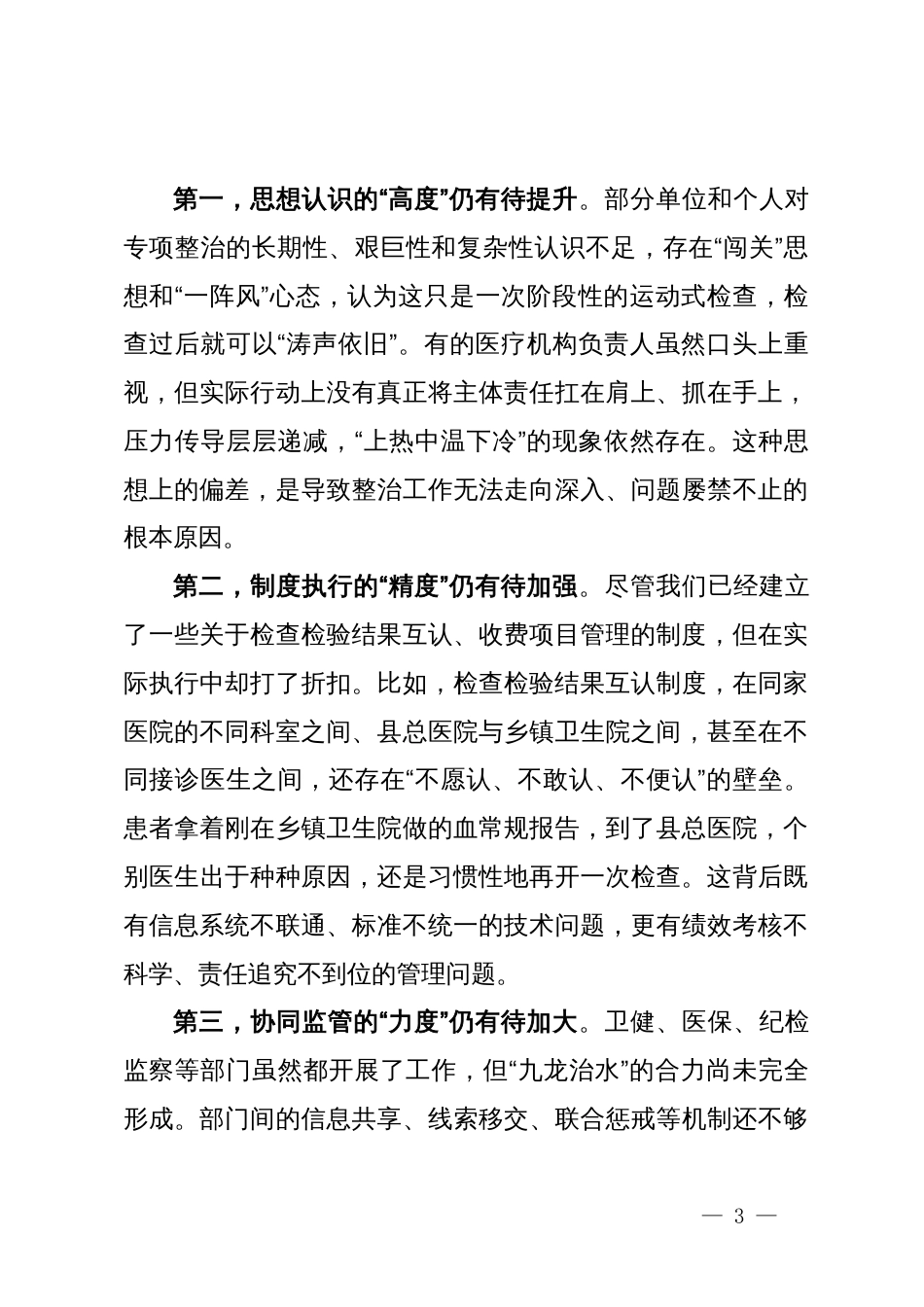 第一，思想认识的“高度”仍有待提升。部分单位和个人对专项整治的长期性、艰巨性和复杂性认识不足，存在“闯关”思想和“一阵风”心态，认为这只是一次阶段性的运动式检查，检查过后就可以“涛声依旧”。有的医疗机构负责人虽然口头上重视，但实际行动上没有真正将主体责任扛在肩上、抓在手上，压力传导层层递减，“上热中温下冷”的现象依然存在。这种思想上的偏差，是导致整治工作无法走向深入、问题屡禁不止的根本原因。

第二，制度执行的“精度”仍有待加强。尽管我们已经建立了一些关于检查检验结果互认、收费项目管理的制度，但在实际执行中却打了折扣。比如，检查检验结果互认制度，在同家医院的不同科室之间、县总医院与乡镇卫生院之间，甚至在不同接诊医生之间，还存在“不愿认、不敢认、不便认”的壁垒。患者拿着刚在乡镇卫生院做的血常规报告，到了县总医院，个别医生出于种种原因，还是习惯性地再开一次检查。这背后既有信息系统不联通、标准不统一的技术问题，更有绩效考核不科学、责任追究不到位的管理问题。

第三，协同监管的“力度”仍有待加大。卫健、医保、纪检监察等部门虽然都开展了工作，但“九龙治水”的合力尚未完全形成。部门间的信息共享、线索移交、联合惩戒等机制还不够

— 3 —